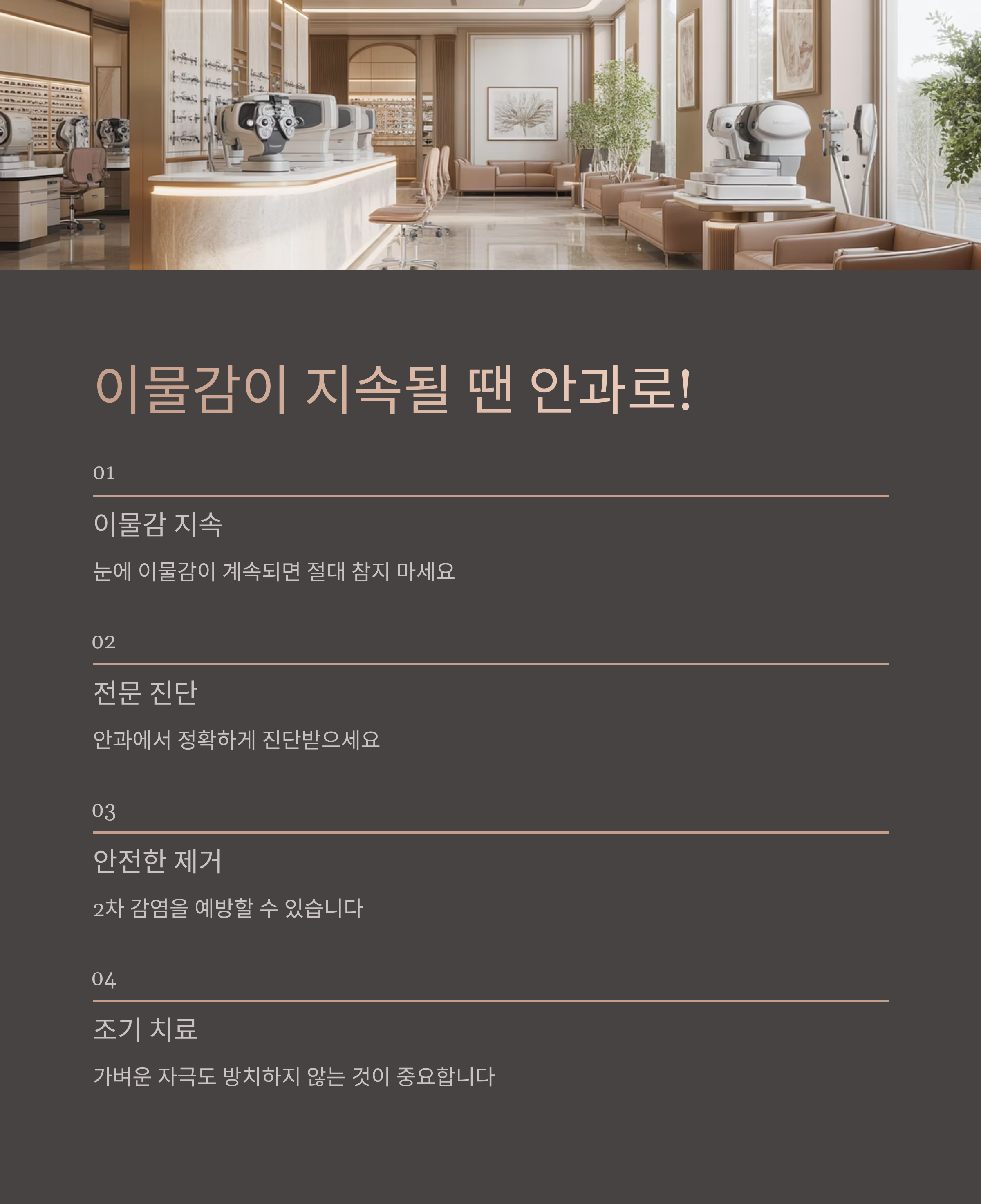 이물감이 지속될 땐 안과로!

01

이물감 지속

눈에 이물감이 계속되면 절대 참지 마세요

02

전문 진단

안과에서 정확하게 진단받으세요

03

안전한 제거

2차 감염을 예방할 수 있습니다

04

조기 치료

가벼운 자극도 방치하지 않는 것이 중요합니다